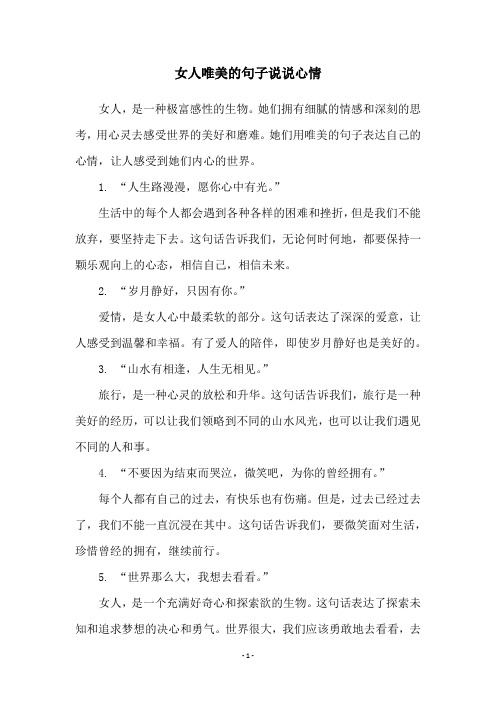 女人唯美的句子说说心情

女人，是一种极富感性的生物。她们拥有细腻的情感和深刻的思考，用心灵去感受世界的美好和磨难。她们用唯美的句子表达自己的心情，让人感受到她们内心的世界。

1. “人生路漫漫，愿你心中有光。”

生活中的每个人都会遇到各种各样的困难和挫折，但是我们不能放弃，要坚持走下去。这句话告诉我们，无论何时何地，都要保持一颗乐观向上的心态，相信自己，相信未来。

2. “岁月静好，只因有你。”

爱情，是女人心中最柔软的部分。这句话表达了深深的爱意，让人感受到温馨和幸福。有了爱人的陪伴，即使岁月静好也是美好的。

3. “山水有相逢，人生无相见。”

旅行，是一种心灵的放松和升华。这句话告诉我们，旅行是一种美好的经历，可以让我们领略到不同的山水风光，也可以让我们遇见不同的人和事。

4. “不要因为结束而哭泣，微笑吧，为你的曾经拥有。”

每个人都有自己的过去，有快乐也有伤痛。但是，过去已经过去了，我们不能一直沉浸在其中。这句话告诉我们，要微笑面对生活，珍惜曾经的拥有，继续前行。

5. “世界那么大，我想去看看。”

女人，是一个充满好奇心和探索欲的生物。这句话表达了探索未知和追求梦想的决心和勇气。世界很大，我们应该勇敢地去看看，去

- 1 -